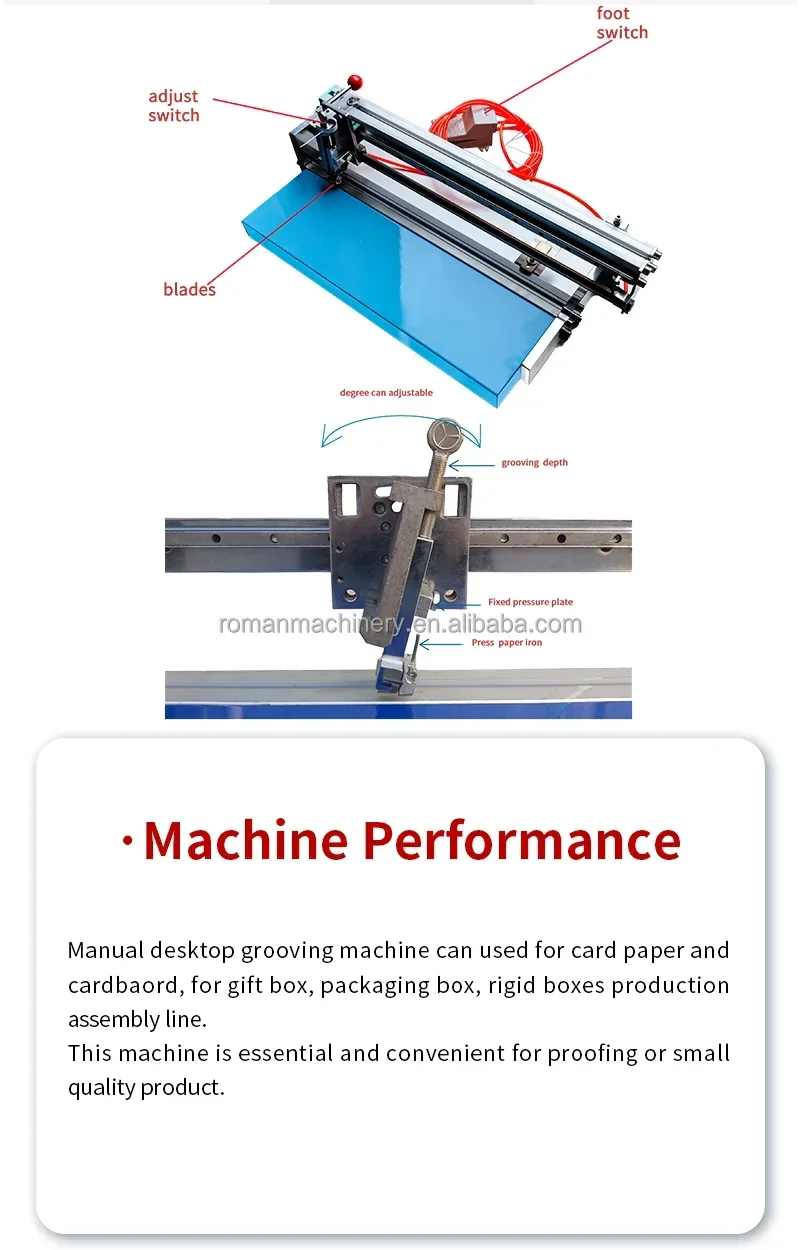 foot switch

adjust switch

blades

degree can adjustable

grooving depth

Fixed pressure plate

romanmachinery.en.alibaba.com

Press paper iron

·Machine Performance

Manual desktop grooving machine can used for card paper and cardbaord, for gift box, packaging box, rigid boxes production assembly line.
This machine is essential and convenient for proofing or small quality product.